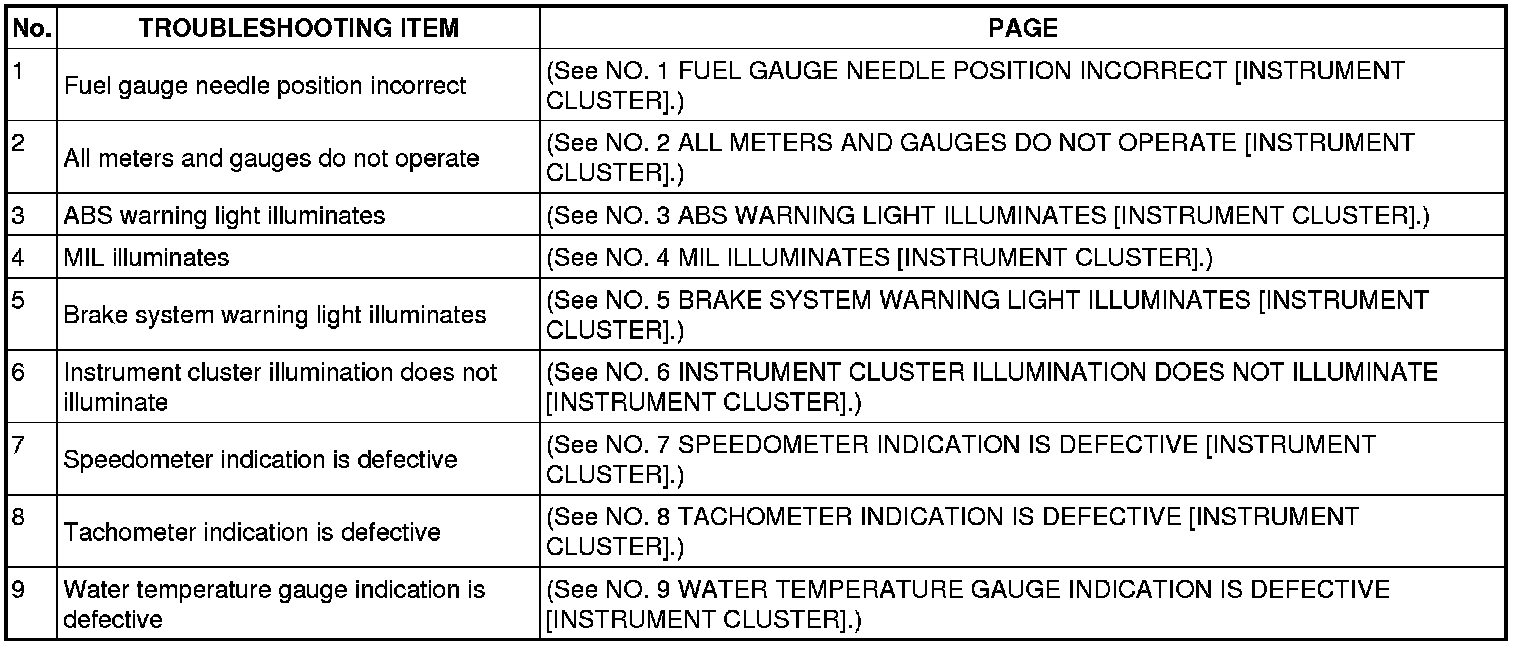 | No. | TROUBLESHOOTING ITEM | PAGE |
|---|---|---|
| 1 | Fuel gauge needle position incorrect | (See NO. 1 FUEL GAUGE NEEDLE POSITION INCORRECT [INSTRUMENT CLUSTER].) |
| 2 | All meters and gauges do not operate | (See NO. 2 ALL METERS AND GAUGES DO NOT OPERATE [INSTRUMENT CLUSTER].) |
| 3 | ABS warning light illuminates | (See NO. 3 ABS WARNING LIGHT ILLUMINATES [INSTRUMENT CLUSTER].) |
| 4 | MIL illuminates | (See NO. 4 MIL ILLUMINATES [INSTRUMENT CLUSTER].) |
| 5 | Brake system warning light illuminates | (See NO. 5 BRAKE SYSTEM WARNING LIGHT ILLUMINATES [INSTRUMENT CLUSTER].) |
| 6 | Instrument cluster illumination does not illuminate | (See NO. 6 INSTRUMENT CLUSTER ILLUMINATION DOES NOT ILLUMINATE [INSTRUMENT CLUSTER].) |
| 7 | Speedometer indication is defective | (See NO. 7 SPEEDOMETER INDICATION IS DEFECTIVE [INSTRUMENT CLUSTER].) |
| 8 | Tachometer indication is defective | (See NO. 8 TACHOMETER INDICATION IS DEFECTIVE [INSTRUMENT CLUSTER].) |
| 9 | Water temperature gauge indication is defective | (See NO. 9 WATER TEMPERATURE GAUGE INDICATION IS DEFECTIVE [INSTRUMENT CLUSTER].) |